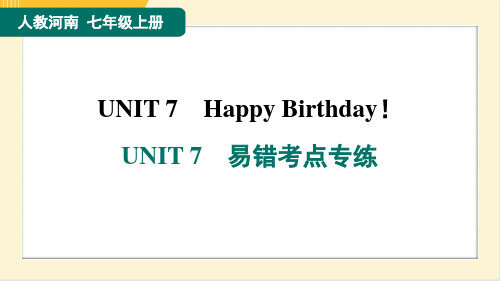 人教河南 七年级上册

UNIT 7 Happy Birthday！

UNIT 7 易错考点专练